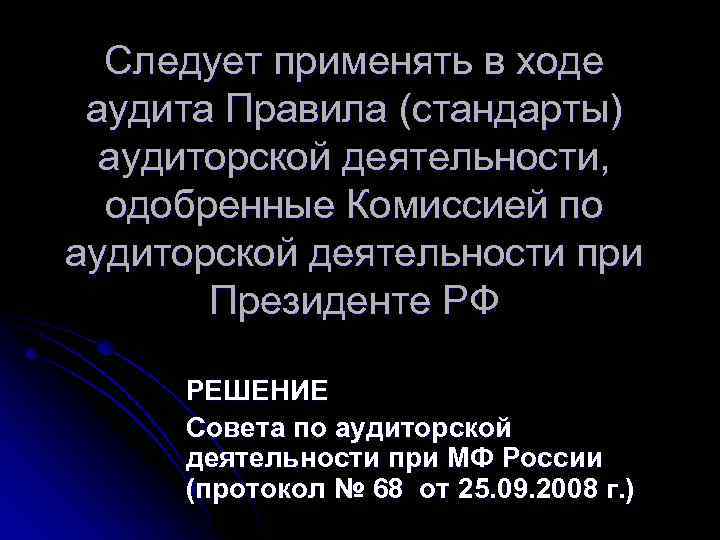 Следует применять в ходе аудита Правила (стандарты) аудиторской деятельности, одобренные Комиссией по аудиторской деятельности при Президенте РФ

РЕШЕНИЕ

Совета по аудиторской деятельности при МФ России (протокол № 68 от 25.09.2008 г.)